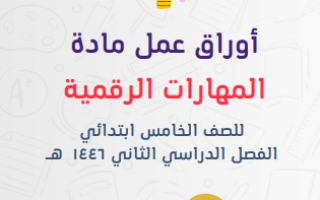 أوراق عمل مادة
المهارات الرقمية

للصف الخامس ابتدائي
الفصل الدراسي الثاني ١٤٤٦ هـ